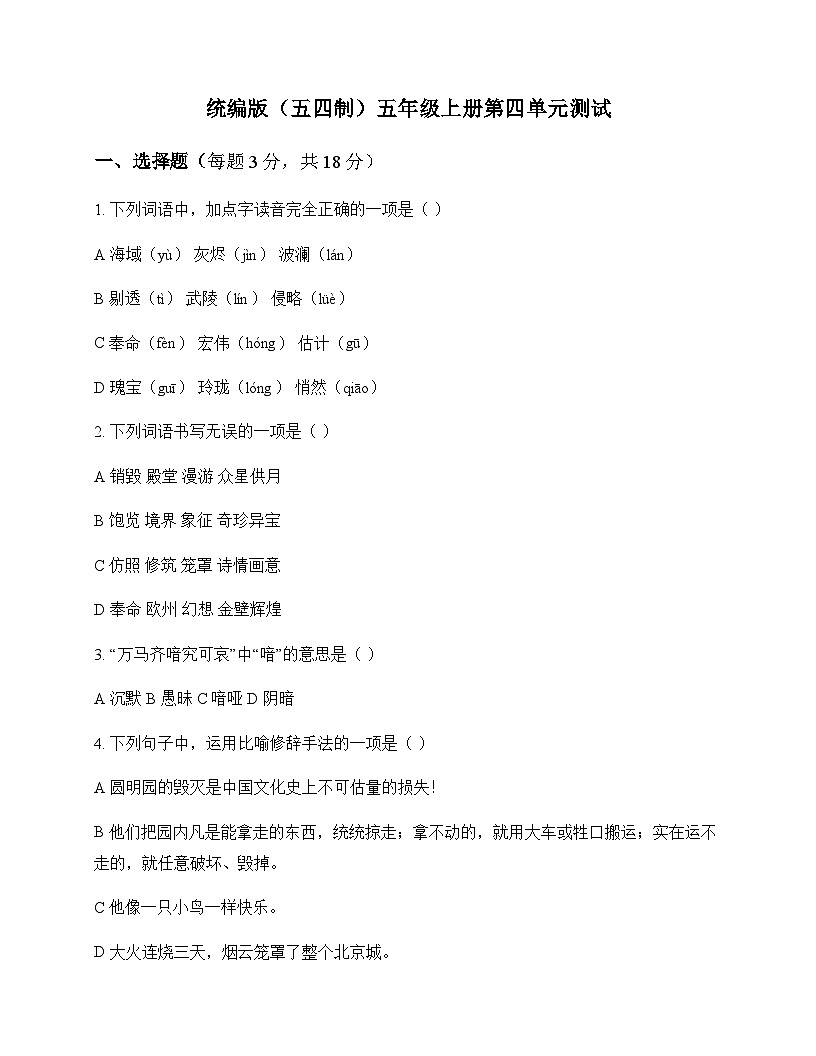 统编版（五四制）五年级上册第四单元测试

一、选择题（每题 3 分，共 18 分）

1. 下列词语中，加点字读音完全正确的一项是（ ）

A 海域（yù） 灰烬（jìn） 波澜（lán）

B 剔透（tì） 武陵（lín） 侵略（lüè）

C 奉命（fèn） 宏伟（hóng） 估计（gū）

D 瑰宝（guī） 玲珑（lóng） 悄然（qiāo）

2. 下列词语书写无误的一项是（ ）

A 销毁 殿堂 漫游 众星供月

B 饱览 境界 象征 奇珍异宝

C 仿照 修筑 笼罩 诗情画意

D 奉命 欧州 幻想 金壁辉煌

3. “万马齐喑究可哀”中“喑”的意思是（ ）

A 沉默 B 愚昧 C 喑哑 D 阴暗

4. 下列句子中，运用比喻修辞手法的一项是（ ）

A 圆明园的毁灭是中国文化史上不可估量的损失！

B 他们把园内凡是能拿走的东西，统统掠走；拿不动的，就用大车或牲口搬运；实在运不走的，就任意破坏、毁掉。

C 他像一只小鸟一样快乐。

D 大火连烧三天，烟云笼罩了整个北京城。